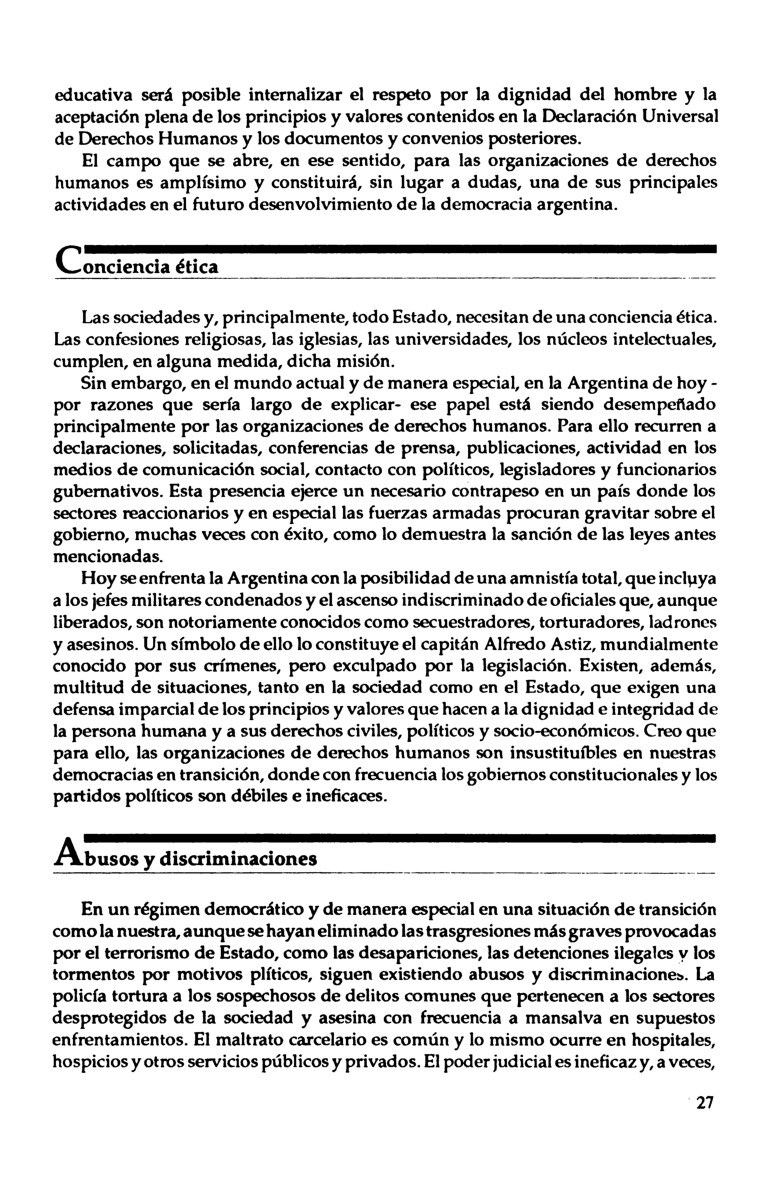 educativa será posible internalizar el respeto por la dignidad del hombre y la aceptación plena de los principios y valores contenidos en la Declaración Universal de Derechos Humanos y los documentos y convenios posteriores.

El campo que se abre, en ese sentido, para las organizaciones de derechos humanos es amplísimo y constituirá, sin lugar a dudas, una de sus principales actividades en el futuro desenvolvimiento de la democracia argentina.

Conciencia ética

Las sociedades y, principalmente, todo Estado, necesitan de una conciencia ética. Las confesiones religiosas, las iglesias, las universidades, los núcleos intelectuales, cumplen, en alguna medida, dicha misión.

Sin embargo, en el mundo actual y de manera especial, en la Argentina de hoy - por razones que sería largo de explicar- ese papel está siendo desempeñado principalmente por las organizaciones de derechos humanos. Para ello recurren a declaraciones, solicitadas, conferencias de prensa, publicaciones, actividad en los medios de comunicación social, contacto con políticos, legisladores y funcionarios gubernativos. Esta presencia ejerce un necesario contrapeso en un país donde los sectores reaccionarios y en especial las fuerzas armadas procuran gravitar sobre el gobierno, muchas veces con éxito, como lo demuestra la sanción de las leyes antes mencionadas.

Hoy se enfrenta la Argentina con la posibilidad de una amnistía total, que incluya a los jefes militares condenados y el ascenso indiscriminado de oficiales que, aunque liberados, son notoriamente conocidos como secuestradores, torturadores, ladrones y asesinos. Un símbolo de ello lo constituye el capitán Alfredo Astiz, mundialmente conocido por sus crímenes, pero exculpado por la legislación. Existen, además, multitud de situaciones, tanto en la sociedad como en el Estado, que exigen una defensa imparcial de los principios y valores que hacen a la dignidad e integridad de la persona humana y a sus derechos civiles, políticos y socio-económicos. Creo que para ello, las organizaciones de derechos humanos son insustituíbles en nuestras democracias en transición, donde con frecuencia los gobiernos constitucionales y los partidos políticos son débiles e ineficaces.

Abusos y discriminaciones

En un régimen democrático y de manera especial en una situación de transición como la nuestra, aunque se hayan eliminado las trasgresiones más graves provocadas por el terrorismo de Estado, como las desapariciones, las detenciones ilegales y los tormentos por motivos plíticos, siguen existiendo abusos y discriminaciones. La policía tortura a los sospechosos de delitos comunes que pertenecen a los sectores desprotegidos de la sociedad y asesina con frecuencia a mansalva en supuestos enfrentamientos. El maltrato carcelario es común y lo mismo ocurre en hospitales, hospicios y otros servicios públicos y privados. El poder judicial es ineficaz y, a veces,

27